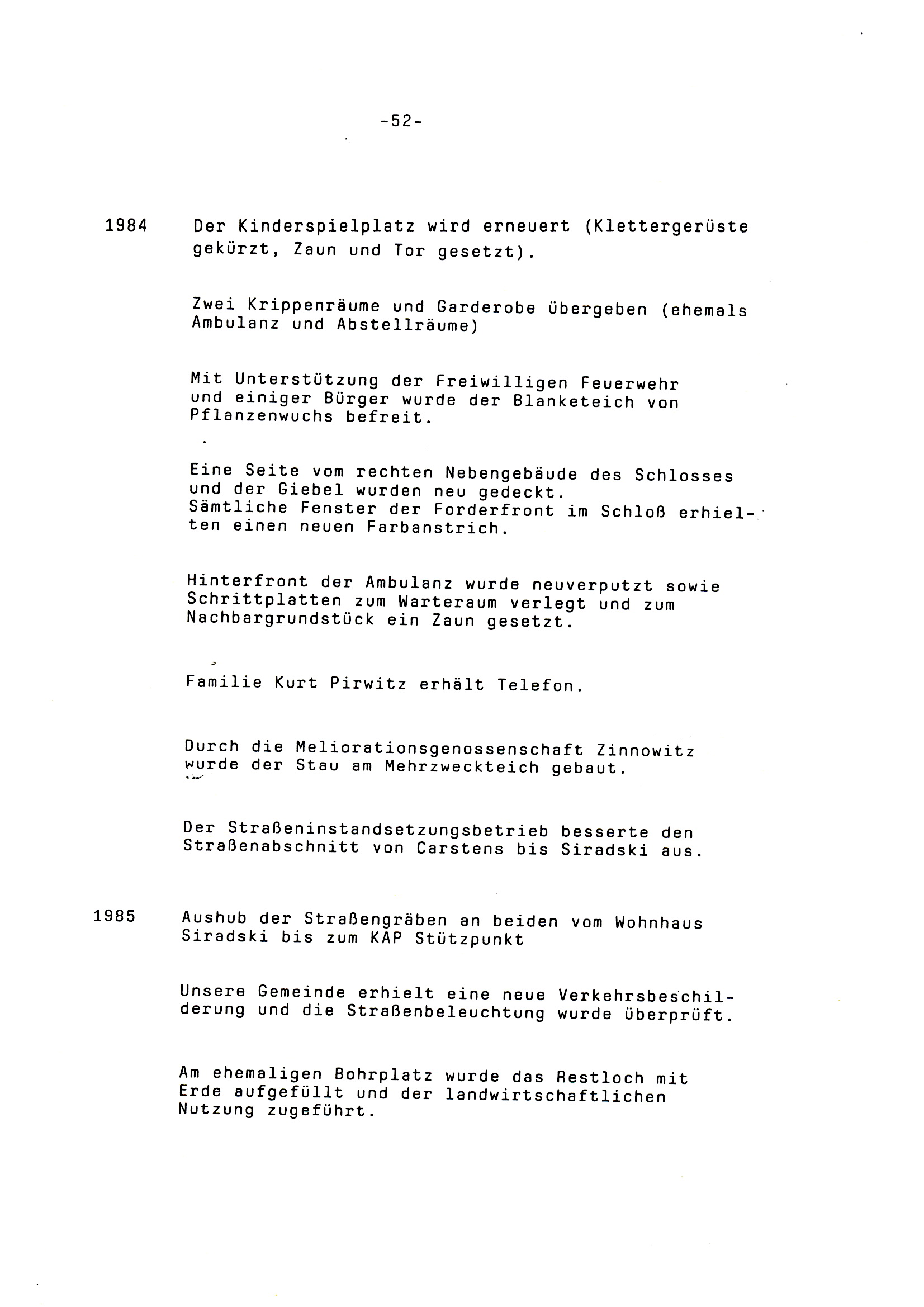 -52-

1984 Der Kinderspielplatz wird erneuert (Klettergerüste gekürzt, Zaun und Tor gesetzt).

Zwei Krippenräume und Garderobe übergeben (ehemals Ambulanz und Abstellräume)

Mit Unterstützung der Freiwilligen Feuerwehr und einiger Bürger wurde der Blanketeich von Pflanzenwuchs befreit.

Eine Seite vom rechten Nebengebäude des Schlosses und der Giebel wurden neu gedeckt.
Sämtliche Fenster der Forderfront im Schloß erhielten einen neuen Farbanstrich.

Hinterfront der Ambulanz wurde neuverputzt sowie Schrittplatten zum Warteraum verlegt und zum Nachbargrundstück ein Zaun gesetzt.

Familie Kurt Pirwitz erhält Telefon.

Durch die Meliorationsgenossenschaft Zinnowitz wurde der Stau am Mehrzweckteich gebaut.

Der Straßeninstandsetzungsbetrieb besserte den Straßenabschnitt von Carstens bis Siradski aus.

1985 Aushub der Straßengräben an beiden vom Wohnhaus Siradski bis zum KAP Stützpunkt

Unsere Gemeinde erhielt eine neue Verkehrsbeschilderung und die Straßenbeleuchtung wurde überprüft.

Am ehemaligen Bohrplatz wurde das Restloch mit Erde aufgefüllt und der landwirtschaftlichen Nutzung zugeführt.